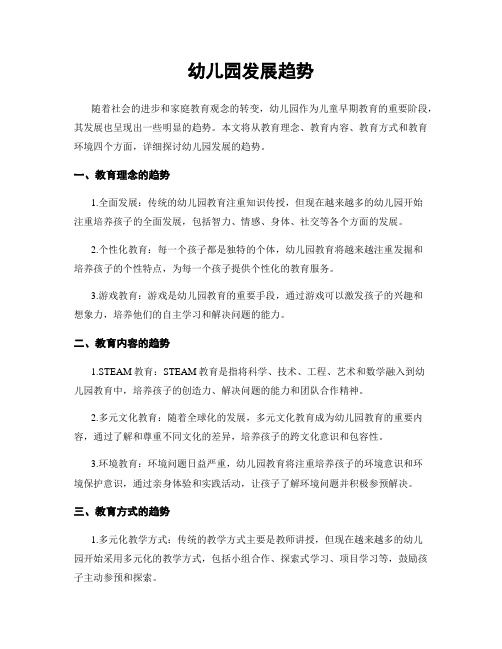 幼儿园发展趋势

随着社会的进步和家庭教育观念的转变，幼儿园作为儿童早期教育的重要阶段，其发展也呈现出一些明显的趋势。本文将从教育理念、教育内容、教育方式和教育环境四个方面，详细探讨幼儿园发展的趋势。

一、教育理念的趋势

1.全面发展：传统的幼儿园教育注重知识传授，但现在越来越多的幼儿园开始注重培养孩子的全面发展，包括智力、情感、身体、社交等各个方面的发展。

2.个性化教育：每一个孩子都是独特的个体，幼儿园教育将越来越注重发掘和培养孩子的个性特点，为每一个孩子提供个性化的教育服务。

3.游戏教育：游戏是幼儿园教育的重要手段，通过游戏可以激发孩子的兴趣和想象力，培养他们的自主学习和解决问题的能力。

二、教育内容的趋势

1.STEAM 教育：STEAM 教育是指将科学、技术、工程、艺术和数学融入到幼儿园教育中，培养孩子的创造力、解决问题的能力和团队合作精神。

2.多元文化教育：随着全球化的发展，多元文化教育成为幼儿园教育的重要内容，通过了解和尊重不同文化的差异，培养孩子的跨文化意识和包容性。

3.环境教育：环境问题日益严重，幼儿园教育将注重培养孩子的环境意识和环境保护意识，通过亲身体验和实践活动，让孩子了解环境问题并积极参预解决。

三、教育方式的趋势

1.多元化教学方式：传统的教学方式主要是教师讲授，但现在越来越多的幼儿园开始采用多元化的教学方式，包括小组合作、探索式学习、项目学习等，鼓励孩子主动参预和探索。